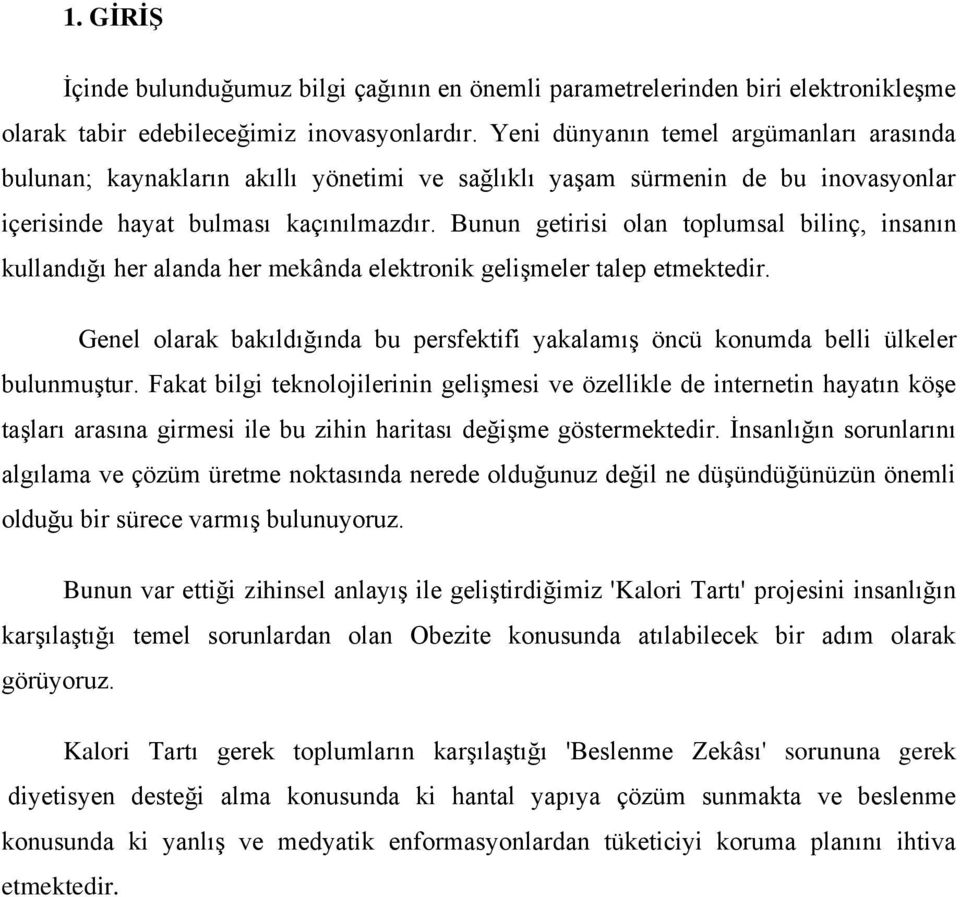 1. GİRİŞ

İçinde bulunduğumuz bilgi çağının en önemli parametrelerinden biri elektronikleşme olarak tabir edebileceğimiz inovasyonlardır. Yeni dünyanın temel argümanları arasında bulunan; kaynakların akıllı yönetimi ve sağlıklı yaşam sürmenin de bu inovasyonlar içerisinde hayat bulması kaçınılmazdır. Bunun getirisi olan toplumsal bilinç, insanın kullandığı her alanda her mekânda elektronik gelişmeler talep etmektedir.

Genel olarak bakıldığında bu persfektifi yakalamış öncü konumda belli ülkeler bulunmuştur. Fakat bilgi teknolojilerinin gelişmesi ve özellikle de internetin hayatın köşe taşları arasına girmesi ile bu zihin haritası değişme göstermektedir. İnsanlığın sorunlarını algılama ve çözüm üretme noktasında nerede olduğunuz değil ne düşündüğünüzün önemli olduğu bir sürece varmış bulunuyoruz.

Bunun var ettiği zihinsel anlayış ile geliştirdiğimiz 'Kalori Tartı' projesini insanlığın karşılaştığı temel sorunlardan olan Obezite konusunda atılabilecek bir adım olarak görüyoruz.

Kalori Tartı gerek toplumların karşılaştığı 'Beslenme Zekâsı' sorununa gerek diyetisyen desteği alma konusunda ki hantal yapıya çözüm sunmakta ve beslenme konusunda ki yanlış ve medyatik enformasyonlardan tüketiciyi koruma planını ihtiva etmektedir.